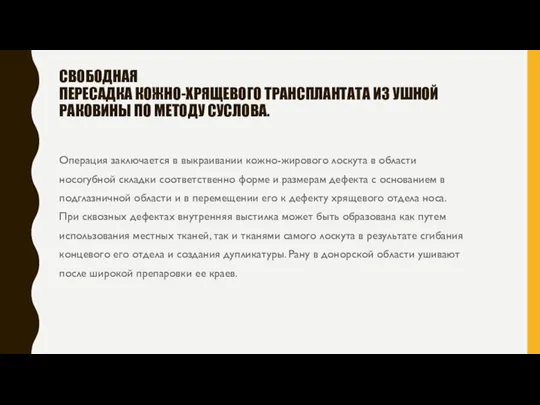 СВОБОДНАЯ
ПЕРЕСАДКА КОЖНО-ХРЯЩЕВОГО ТРАНСПЛАНТАТА ИЗ УШНОЙ РАКОВИНЫ ПО МЕТОДУ СУСЛОВА.

Операция заключается в выкраивании кожно-жирового лоскута в области носогубной складки соответственно форме и размерам дефекта с основанием в подглазничной области и в перемещении его к дефекту хрящевого отдела носа. При сквозных дефектах внутренняя выстилка может быть образована как путем использования местных тканей, так и тканями самого лоскута в результате сгибания концевого его отдела и создания дупликатуры. Рану в донорской области ушивают после широкой препаровки ее краев.